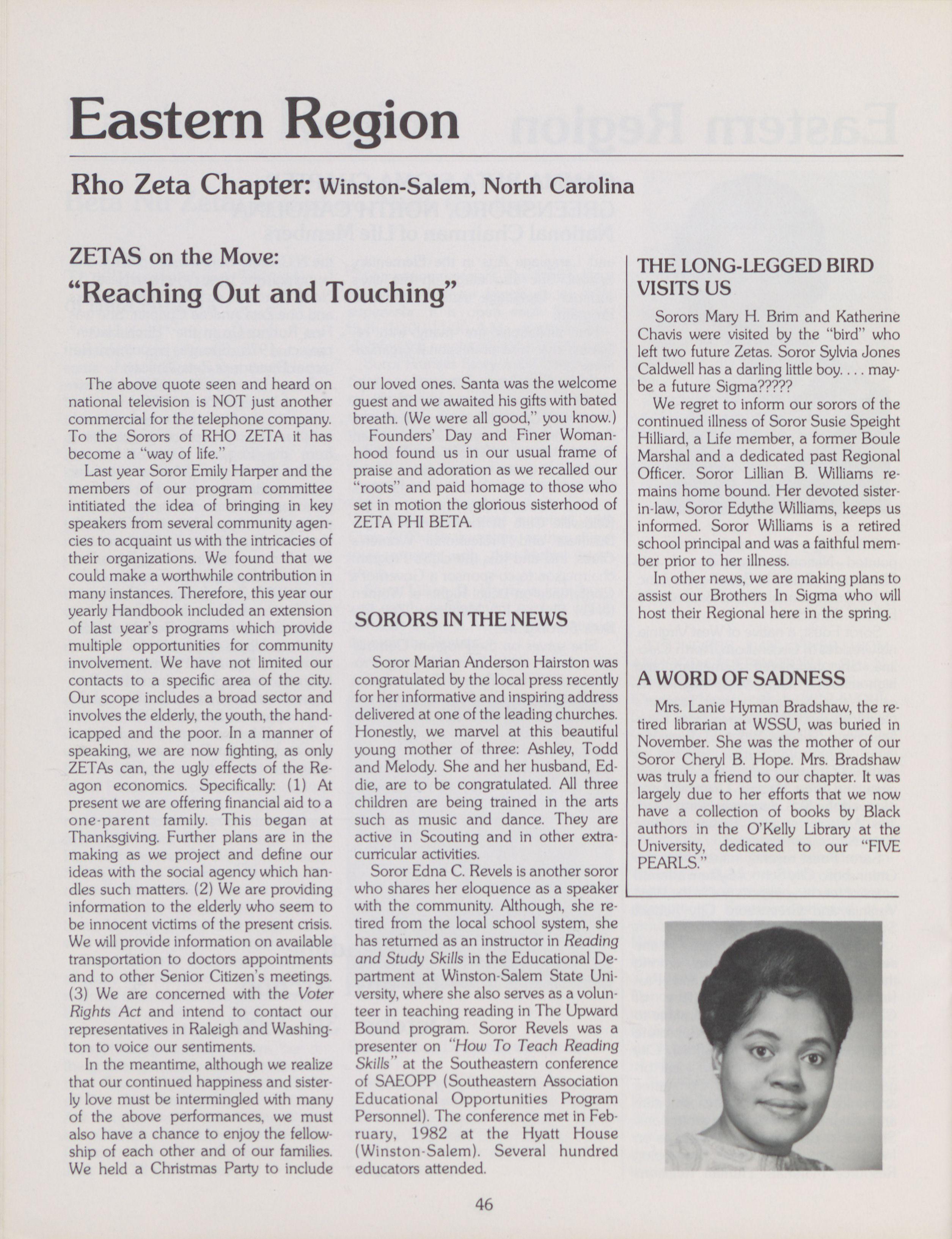 Eastern Region

Rho Zeta Chapter: Winston-Salem, North Carolina

ZETAS on the Move:
"Reaching Out and Touching"

The above quote seen and heard on national television is NOT just another commercial for the telephone company. To the Sorors of RHO ZETA it has become a "way of life."

Last year Soror Emily Harper and the members of our program committee intitiated the idea of bringing in key speakers from several community agencies to acquaint us with the intricacies of their organizations. We found that we could make a worthwhile contribution in many instances. Therefore, this year our yearly Handbook included an extension of last year's programs which provide multiple opportunities for community involvement. We have not limited our contacts to a specific area of the city. Our scope includes a broad sector and involves the elderly, the youth, the handicapped and the poor. In a manner of speaking, we are now fighting, as only ZETAs can, the ugly effects of the Reagon economics. Specifically: (1) At present we are offering financial aid to a one-parent family. This began at Thanksgiving. Further plans are in the making as we project and define our ideas with the social agency which handles such matters. (2) We are providing information to the elderly who seem to be innocent victims of the present crisis. We will provide information on available transportation to doctors appointments and to other Senior Citizen's meetings. (3) We are concerned with the Voter Rights Act and intend to contact our representatives in Raleigh and Washington to voice our sentiments.

In the meantime, although we realize that our continued happiness and sisterly love must be intermingled with many of the above performances, we must also have a chance to enjoy the fellowship of each other and of our families. We held a Christmas Party to include our loved ones. Santa was the welcome guest and we awaited his gifts with bated breath. (We were all good," you know.)

Founders' Day and Finer Womanhood found us in our usual frame of praise and adoration as we recalled our "roots" and paid homage to those who set in motion the glorious sisterhood of ZETA PHI BETA.

SORORS IN THE NEWS

Soror Marian Anderson Hairston was congratulated by the local press recently for her informative and inspiring address delivered at one of the leading churches. Honestly, we marvel at this beautiful young mother of three: Ashley, Todd and Melody. She and her husband, Eddie, are to be congratulated. All three children are being trained in the arts such as music and dance. They are active in Scouting and in other extracurricular activities.

Soror Edna C. Revels is another soror who shares her eloquence as a speaker with the community. Although, she retired from the local school system, she has returned as an instructor in Reading and Study Skills in the Educational Department at Winston-Salem State University, where she also serves as a volunteer in teaching reading in The Upward Bound program. Soror Revels was a presenter on "How To Teach Reading Skills" at the Southeastern conference of SAEOPP (Southeastern Association Educational Opportunities Program Personnel). The conference met in February, 1982 at the Hyatt House (Winston-Salem). Several hundred educators attended.

THE LONG-LEGGED BIRD VISITS US

Sorors Mary H. Brim and Katherine Chavis were visited by the "bird" who left two future Zetas. Soror Sylvia Jones Caldwell has a darling little boy. . . . maybe a future Sigma?????

We regret to inform our sorors of the continued illness of Soror Susie Speight Hilliard, a Life member, a former Boule Marshal and a dedicated past Regional Officer. Soror Lillian B. Williams remains home bound. Her devoted sister-in-law, Soror Edythe Williams, keeps us informed. Soror Williams is a retired school principal and was a faithful member prior to her illness.

In other news, we are making plans to assist our Brothers In Sigma who will host their Regional here in the spring.

A WORD OF SADNESS

Mrs. Lanie Hyman Bradshaw, the retired librarian at WSSU, was buried in November. She was the mother of our Soror Cheryl B. Hope. Mrs. Bradshaw was truly a friend to our chapter. It was largely due to her efforts that we now have a collection of books by Black authors in the O'Kelly Library at the University, dedicated to our "FIVE PEARLS."

46